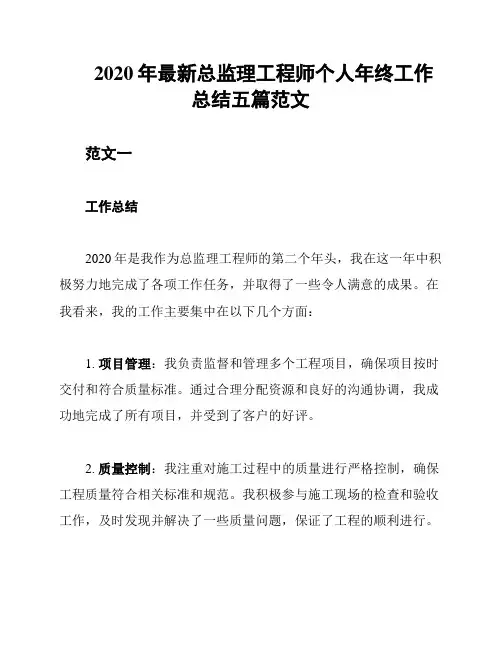 2020 年最新总监理工程师个人年终工作总结五篇范文

范文一

工作总结

2020 年是我作为总监理工程师的第二个年头，我在这一年中积极努力地完成了各项工作任务，并取得了一些令人满意的成果。在我看来，我的工作主要集中在以下几个方面：

1. 项目管理：我负责监督和管理多个工程项目，确保项目按时交付和符合质量标准。通过合理分配资源和良好的沟通协调，我成功地完成了所有项目，并受到了客户的好评。

2. 质量控制：我注重对施工过程中的质量进行严格控制，确保工程质量符合相关标准和规范。我积极参与施工现场的检查和验收工作，及时发现并解决了一些质量问题，保证了工程的顺利进行。